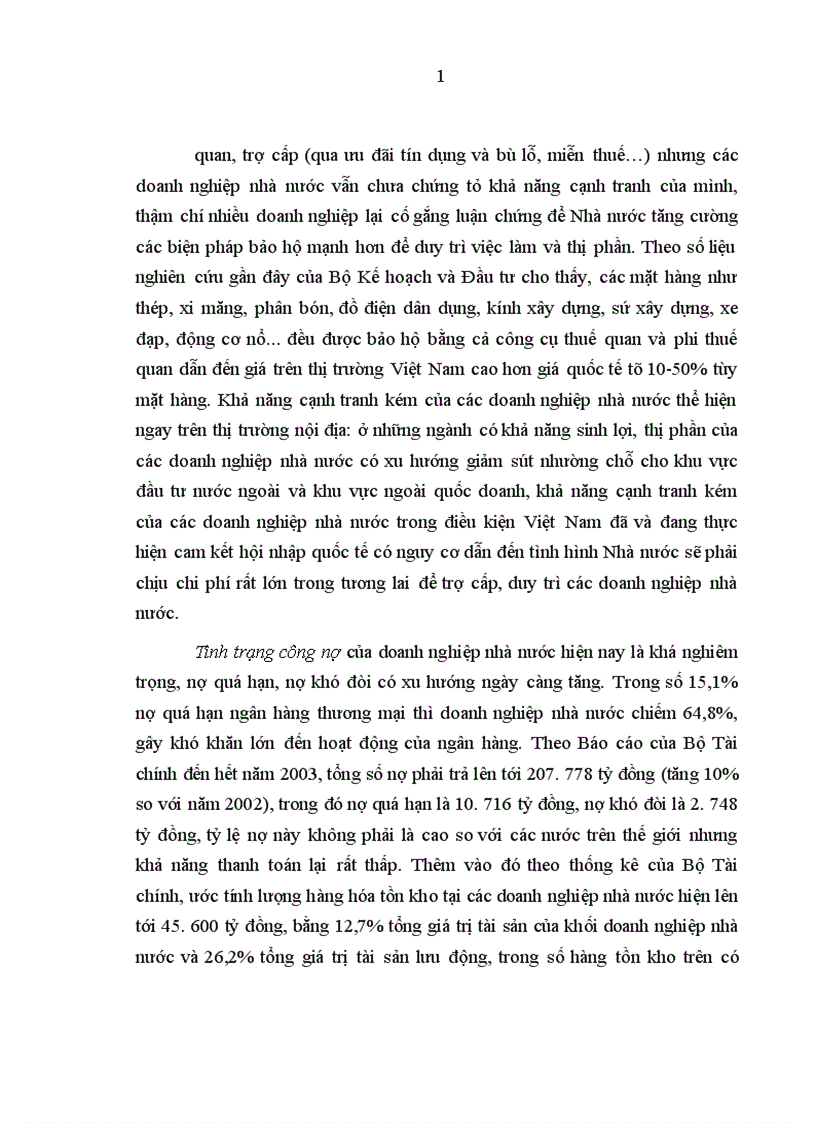 1

quan, trợ cấp (qua ưu đãi tín dụng và bù lỗ, miễn thuế…) nhưng các doanh nghiệp nhà nước vẫn chưa chứng tỏ khả năng cạnh tranh của mình, thậm chí nhiều doanh nghiệp lại cố gắng luận chứng để Nhà nước tăng cường các biện pháp bảo hộ mạnh hơn để duy trì việc làm và thị phần. Theo số liệu nghiên cứu gần đây của Bộ Kế hoạch và Đầu tư cho thấy, các mặt hàng như thép, xi măng, phân bón, đồ điện dân dụng, kính xây dựng, sứ xây dựng, xe đạp, động cơ nổ... đều được bảo hộ bằng cả công cụ thuế quan và phi thuế quan dẫn đến giá trên thị trường Việt Nam cao hơn giá quốc tế tõ 10-50% tùy mặt hàng. Khả năng cạnh tranh kém của các doanh nghiệp nhà nước thể hiện ngay trên thị trường nội địa: ở những ngành có khả năng sinh lợi, thị phần của các doanh nghiệp nhà nước có xu hướng giảm sút nhường chỗ cho khu vực đầu tư nước ngoài và khu vực ngoài quốc doanh, khả năng cạnh tranh kém của các doanh nghiệp nhà nước trong điều kiện Việt Nam đã và đang thực hiện cam kết hội nhập quốc tế có nguy cơ dẫn đến tình hình Nhà nước sẽ phải chịu chi phí rất lớn trong tương lai để trợ cấp, duy trì các doanh nghiệp nhà nước.

Tình trạng công nợ của doanh nghiệp nhà nước hiện nay là khá nghiêm trọng, nợ quá hạn, nợ khó đòi có xu hướng ngày càng tăng. Trong số 15,1% nợ quá hạn ngân hàng thương mại thì doanh nghiệp nhà nước chiếm 64,8%, gây khó khăn lớn đến hoạt động của ngân hàng. Theo Báo cáo của Bộ Tài chính đến hết năm 2003, tổng số nợ phải trả lên tới 207. 778 tỷ đồng (tăng 10% so với năm 2002), trong đó nợ quá hạn là 10. 716 tỷ đồng, nợ khó đòi là 2. 748 tỷ đồng, tỷ lệ nợ này không phải là cao so với các nước trên thế giới nhưng khả năng thanh toán lại rất thấp. Thêm vào đó theo thống kê của Bộ Tài chính, ước tính lượng hàng hóa tồn kho tại các doanh nghiệp nhà nước hiện lên tới 45. 600 tỷ đồng, bằng 12,7% tổng giá trị tài sản của khối doanh nghiệp nhà nước và 26,2% tổng giá trị tài sản lưu động, trong số hàng tồn kho trên có